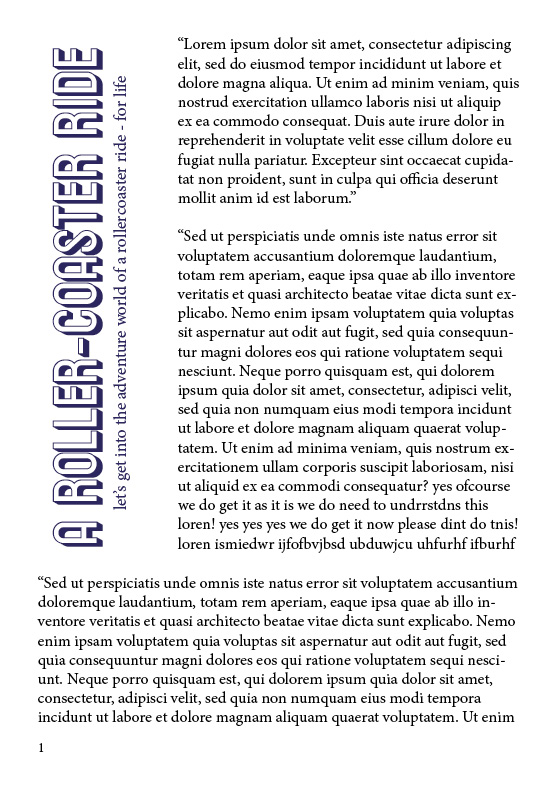 A ROLLER-COASTER RIDE

let's get into the adventure world of a rollercoaster ride - for life

“Lorem ipsum dolor sit amet, consectetur adipiscing elit, sed do eiusmod tempor incididunt ut labore et dolore magna aliqua. Ut enim ad minim veniam, quis nostrud exercitation ullamco laboris nisi ut aliquip ex ea commodo consequat. Duis aute irure dolor in reprehenderit in voluptate velit esse cillum dolore eu fugiat nulla pariatur. Excepteur sint occaecat cupidatat non proident, sunt in culpa qui officia deserunt mollit anim id est laborum.”

“Sed ut perspiciatis unde omnis iste natus error sit voluptatem accusantium doloremque laudantium, totam rem aperiam, eaque ipsa quae ab illo inventore veritatis et quasi architecto beatae vitae dicta sunt explicabo. Nemo enim ipsam voluptatem quia voluptas sit aspernatur aut odit aut fugit, sed quia consequuntur magni dolores eos qui ratione voluptatem sequi nesciunt. Neque porro quisquam est, qui dolorem ipsum quia dolor sit amet, consectetur, adipisci velit, sed quia non numquam eius modi tempora incidunt ut labore et dolore magnam aliquam quaerat voluptatem. Ut enim ad minima veniam, quis nostrum exercitationem ullam corporis suscipit laboriosam, nisi ut aliquid ex ea commodi consequatur? yes ofcourse we do get it as it is we do need to undrrstdns this loren! yes yes yes we do get it now please dint do tnis! loren ismiedwr ijfofbvjbsd ubduwjcu uhfurhf ifburhf

“Sed ut perspiciatis unde omnis iste natus error sit voluptatem accusantium doloremque laudantium, totam rem aperiam, eaque ipsa quae ab illo inventore veritatis et quasi architecto beatae vitae dicta sunt explicabo. Nemo enim ipsam voluptatem quia voluptas sit aspernatur aut odit aut fugit, sed quia consequuntur magni dolores eos qui ratione voluptatem sequi nesciunt. Neque porro quisquam est, qui dolorem ipsum quia dolor sit amet, consectetur, adipisci velit, sed quia non numquam eius modi tempora incidunt ut labore et dolore magnam aliquam quaerat voluptatem. Ut enim

1